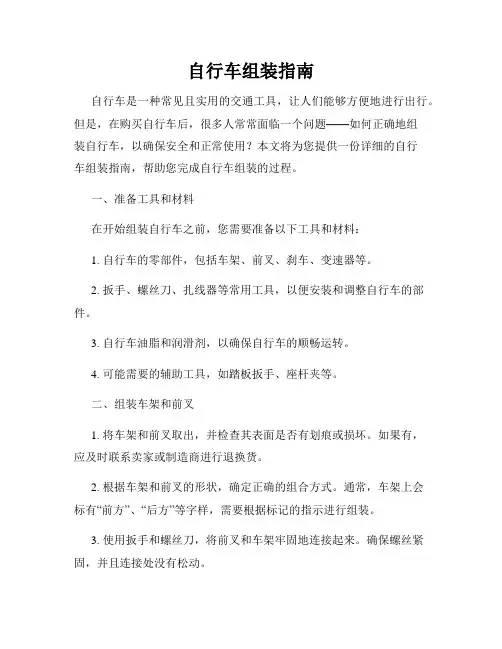 自行车组装指南

自行车是一种常见且实用的交通工具，让人们能够方便地进行出行。但是，在购买自行车后，很多人常常面临一个问题——如何正确地组装自行车，以确保安全和正常使用？本文将为您提供一份详细的自行车组装指南，帮助您完成自行车组装的过程。

一、准备工具和材料

在开始组装自行车之前，您需要准备以下工具和材料：

1. 自行车的零部件，包括车架、前叉、刹车、变速器等。

2. 扳手、螺丝刀、扎线器等常用工具，以便安装和调整自行车的部件。

3. 自行车油脂和润滑剂，以确保自行车的顺畅运转。

4. 可能需要的辅助工具，如踏板扳手、座杆夹等。

二、组装车架和前叉

1. 将车架和前叉取出，并检查其表面是否有划痕或损坏。如果有，应及时联系卖家或制造商进行退换货。

2. 根据车架和前叉的形状，确定正确的组合方式。通常，车架上会标有“前方”、“后方”等字样，需要根据标记的指示进行组装。

3. 使用扳手和螺丝刀，将前叉和车架牢固地连接起来。确保螺丝紧固，并且连接处没有松动。